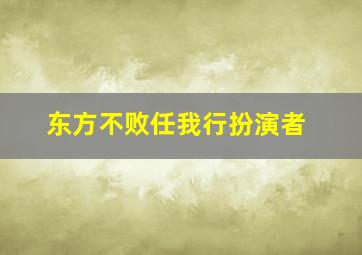 东方不败任我行扮演者